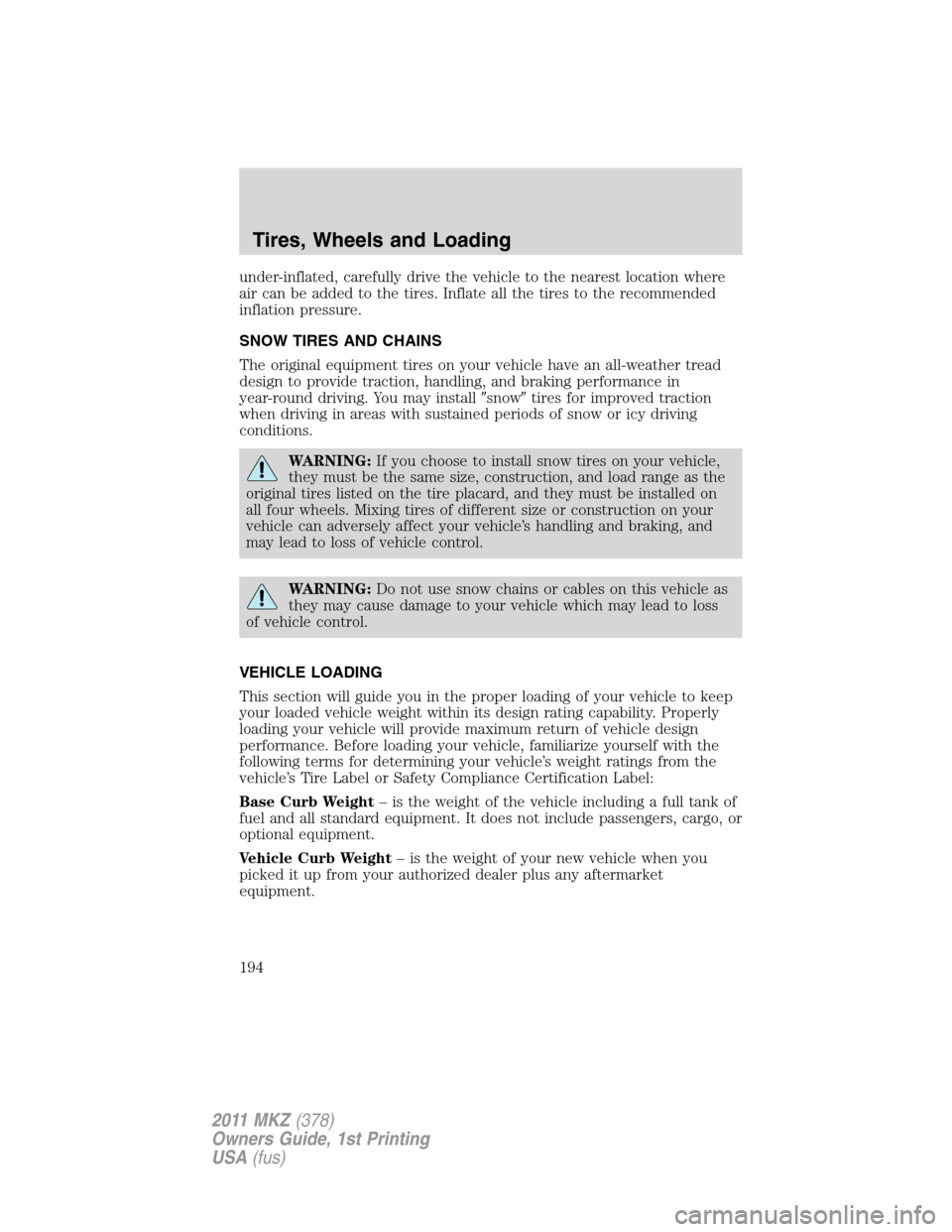 Tires, Wheels and Loading

under-inflated, carefully drive the vehicle to the nearest location where air can be added to the tires. Inflate all the tires to the recommended inflation pressure.

SNOW TIRES AND CHAINS

The original equipment tires on your vehicle have an all-weather tread design to provide traction, handling, and braking performance in year-round driving. You may install ″snow″ tires for improved traction when driving in areas with sustained periods of snow or icy driving conditions.

WARNING: If you choose to install snow tires on your vehicle, they must be the same size, construction, and load range as the original tires listed on the tire placard, and they must be installed on all four wheels. Mixing tires of different size or construction on your vehicle can adversely affect your vehicle's handling and braking, and may lead to loss of vehicle control.

WARNING: Do not use snow chains or cables on this vehicle as they may cause damage to your vehicle which may lead to loss of vehicle control.

VEHICLE LOADING

This section will guide you in the proper loading of your vehicle to keep your loaded vehicle weight within its design rating capability. Properly loading your vehicle will provide maximum return of vehicle design performance. Before loading your vehicle, familiarize yourself with the following terms for determining your vehicle's weight ratings from the vehicle's Tire Label or Safety Compliance Certification Label:

Base Curb Weight – is the weight of the vehicle including a full tank of fuel and all standard equipment. It does not include passengers, cargo, or optional equipment.

Vehicle Curb Weight – is the weight of your new vehicle when you picked it up from your authorized dealer plus any aftermarket equipment.

194

2011 MKZ (378)
Owners Guide, 1st Printing
USA (fus)

carmanualsonline.info